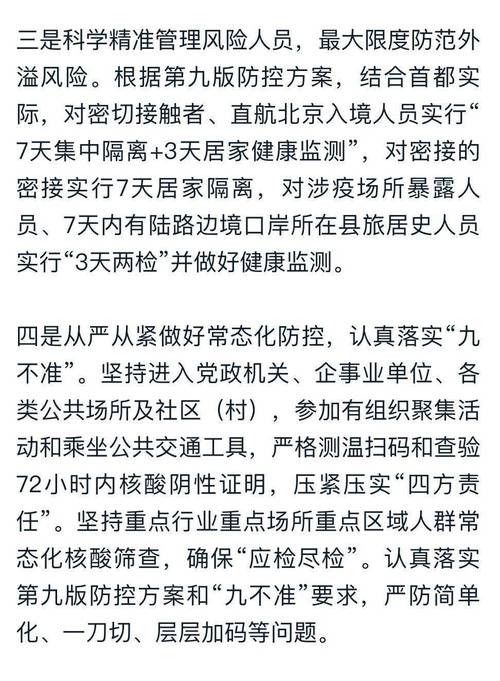 三是科学精准管理风险人员，最大限度防范外溢风险。根据第九版防控方案，结合首都实际，对密切接触者、直航北京入境人员实行“7天集中隔离+3天居家健康监测”，对密接的密接实行7天居家隔离，对涉疫场所暴露人员、7天内有陆路边境口岸所在县旅居史人员实行“3天两检”并做好健康监测。

四是从严从紧做好常态化防控，认真落实“九不准”。坚持进入党政机关、企事业单位、各类公共场所及社区（村），参加有组织聚集活动和乘坐公共交通工具，严格测温扫码和查验72小时内核酸阴性证明，压紧压实“四方责任”。坚持重点行业重点场所重点区域人群常态化核酸筛查，确保“应检尽检”。认真落实第九版防控方案和“九不准”要求，严防简单化、一刀切、层层加码等问题。